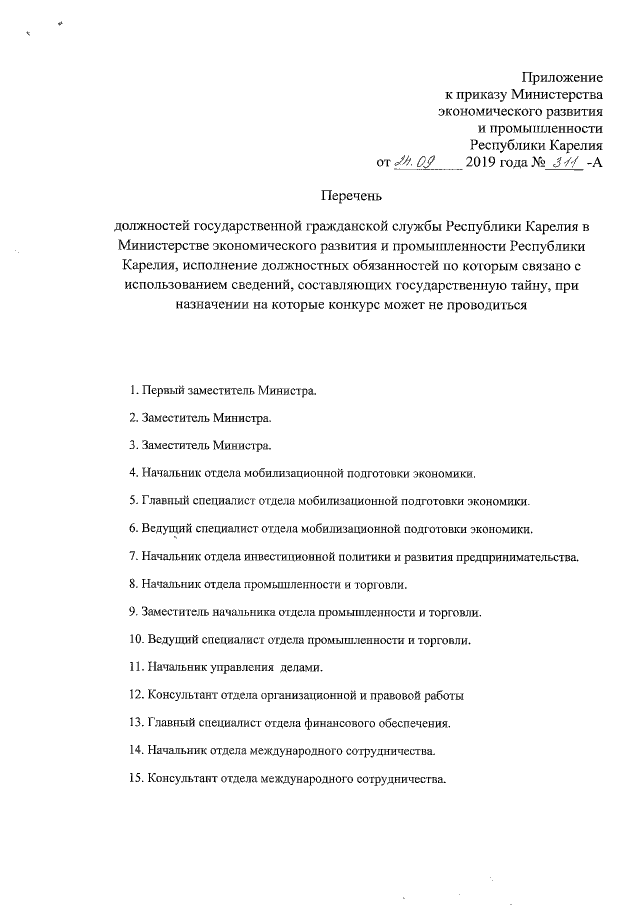 Приложение
к приказу Министерства
экономического развития
и промышленности
Республики Карелия
от 24.09 2019 года № 311 -А

Перечень

должностей государственной гражданской службы Республики Карелия в Министерстве экономического развития и промышленности Республики Карелия, исполнение должностных обязанностей по которым связано с использованием сведений, составляющих государственную тайну, при назначении на которые конкурс может не проводиться

1. Первый заместитель Министра.

2. Заместитель Министра.

3. Заместитель Министра.

4. Начальник отдела мобилизационной подготовки экономики.

5. Главный специалист отдела мобилизационной подготовки экономики.

6. Ведущий специалист отдела мобилизационной подготовки экономики.

7. Начальник отдела инвестиционной политики и развития предпринимательства.

8. Начальник отдела промышленности и торговли.

9. Заместитель начальника отдела промышленности и торговли.

10. Ведущий специалист отдела промышленности и торговли.

11. Начальник управления делами.

12. Консультант отдела организационной и правовой работы

13. Главный специалист отдела финансового обеспечения.

14. Начальник отдела международного сотрудничества.

15. Консультант отдела международного сотрудничества.